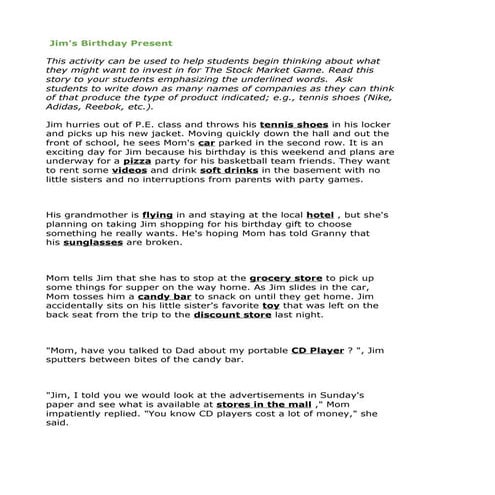 Jim's Birthday Present

This activity can be used to help students begin thinking about what they might want to invest in for The Stock Market Game. Read this story to your students emphasizing the underlined words. Ask students to write down as many names of companies as they can think of that produce the type of product indicated; e.g., tennis shoes (Nike, Adidas, Reebok, etc.).

Jim hurries out of P.E. class and throws his tennis shoes in his locker and picks up his new jacket. Moving quickly down the hall and out the front of school, he sees Mom's car parked in the second row. It is an exciting day for Jim because his birthday is this weekend and plans are underway for a pizza party for his basketball team friends. They want to rent some videos and drink soft drinks in the basement with no little sisters and no interruptions from parents with party games.

His grandmother is flying in and staying at the local hotel , but she's planning on taking Jim shopping for his birthday gift to choose something he really wants. He's hoping Mom has told Granny that his sunglasses are broken.

Mom tells Jim that she has to stop at the grocery store to pick up some things for supper on the way home. As Jim slides in the car, Mom tosses him a candy bar to snack on until they get home. Jim accidentally sits on his little sister's favorite toy that was left on the back seat from the trip to the discount store last night.

"Mom, have you talked to Dad about my portable CD Player ? ", Jim sputters between bites of the candy bar.

"Jim, I told you we would look at the advertisements in Sunday's paper and see what is available at stores in the mall ," Mom impatiently replied. "You know CD players cost a lot of money," she said.